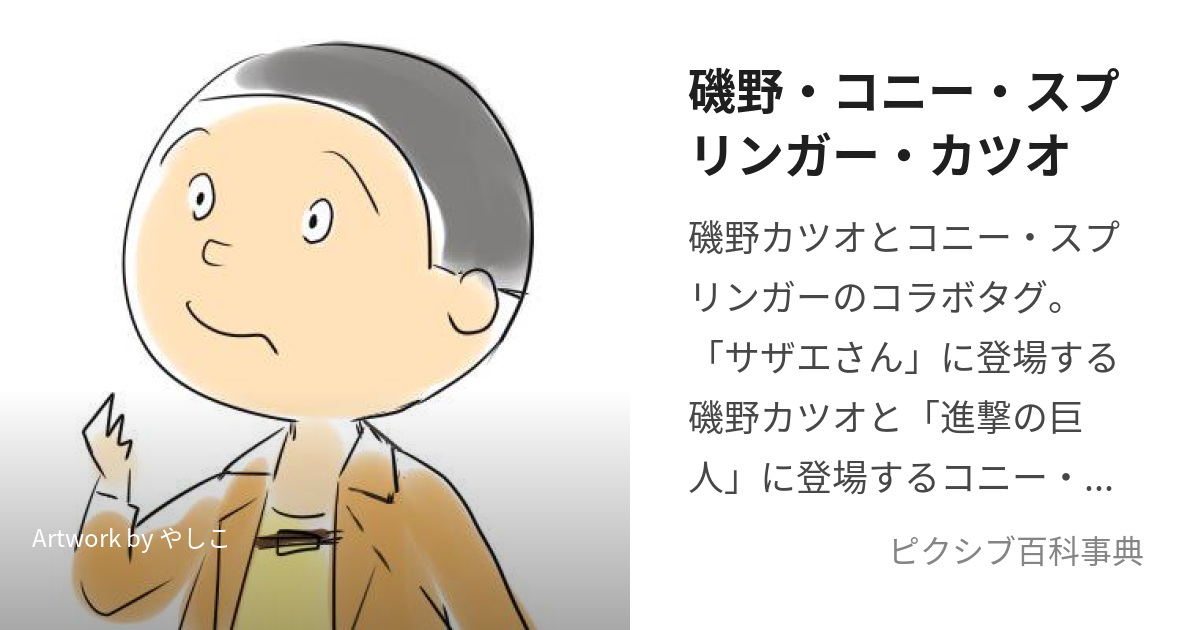 Artwork by やしこ

磯野・コニー・スプリンガー・カツオ

磯野カツオとコニー・スプリンガーのコラボタグ。「サザエさん」に登場する磯野カツオと「進撃の巨人」に登場するコニー・...

ピクシブ百科事典